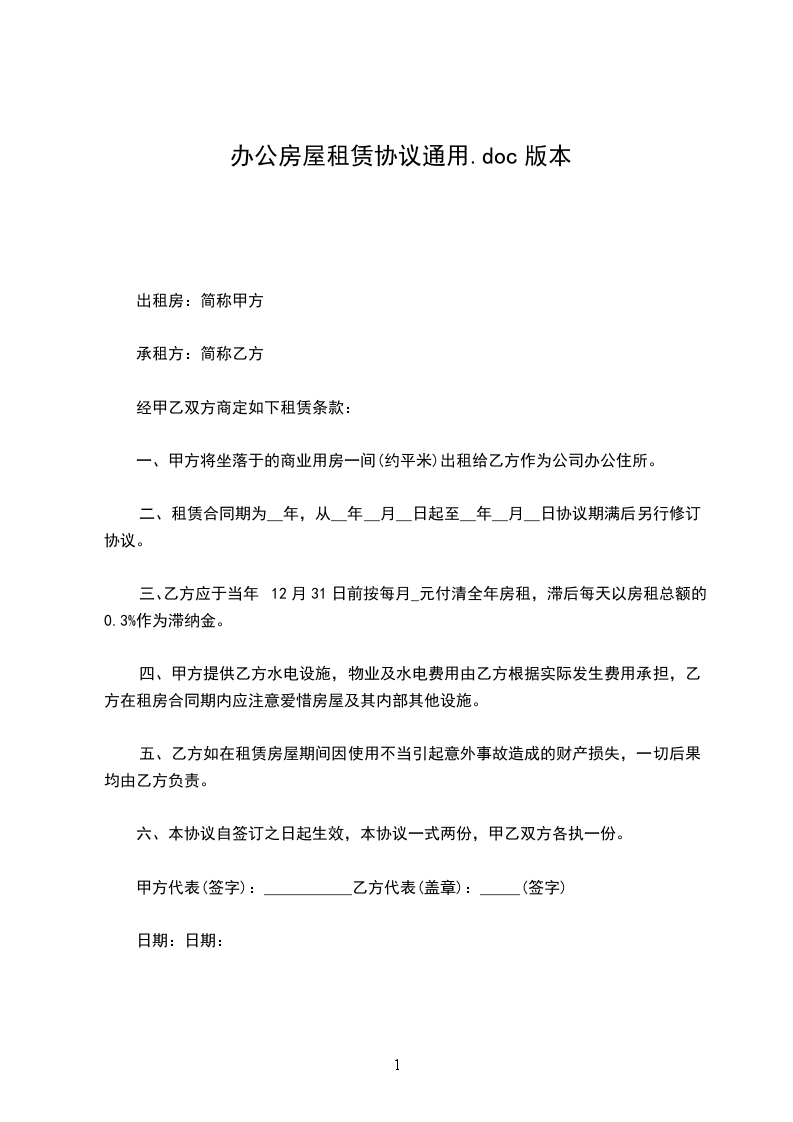 办公房屋租赁协议通用.doc 版本

出租房：简称甲方

承租方：简称乙方

经甲乙双方商定如下租赁条款：

一、甲方将坐落于的商业用房一间(约平米)出租给乙方作为公司办公住所。

二、租赁合同期为__年，从__年__月__日起至__年__月__日协议期满后另行修订协议。

三、乙方应于当年 12 月 31 日前按每月_元付清全年房租，滞后每天以房租总额的 0.3%作为滞纳金。

四、甲方提供乙方水电设施，物业及水电费用由乙方根据实际发生费用承担，乙方在租房合同期内应注意爱惜房屋及其内部其他设施。

五、乙方如在租赁房屋期间因使用不当引起意外事故造成的财产损失，一切后果均由乙方负责。

六、本协议自签订之日起生效，本协议一式两份，甲乙双方各执一份。

甲方代表(签字)：___________乙方代表(盖章)：_____(签字)

日期：日期：

1